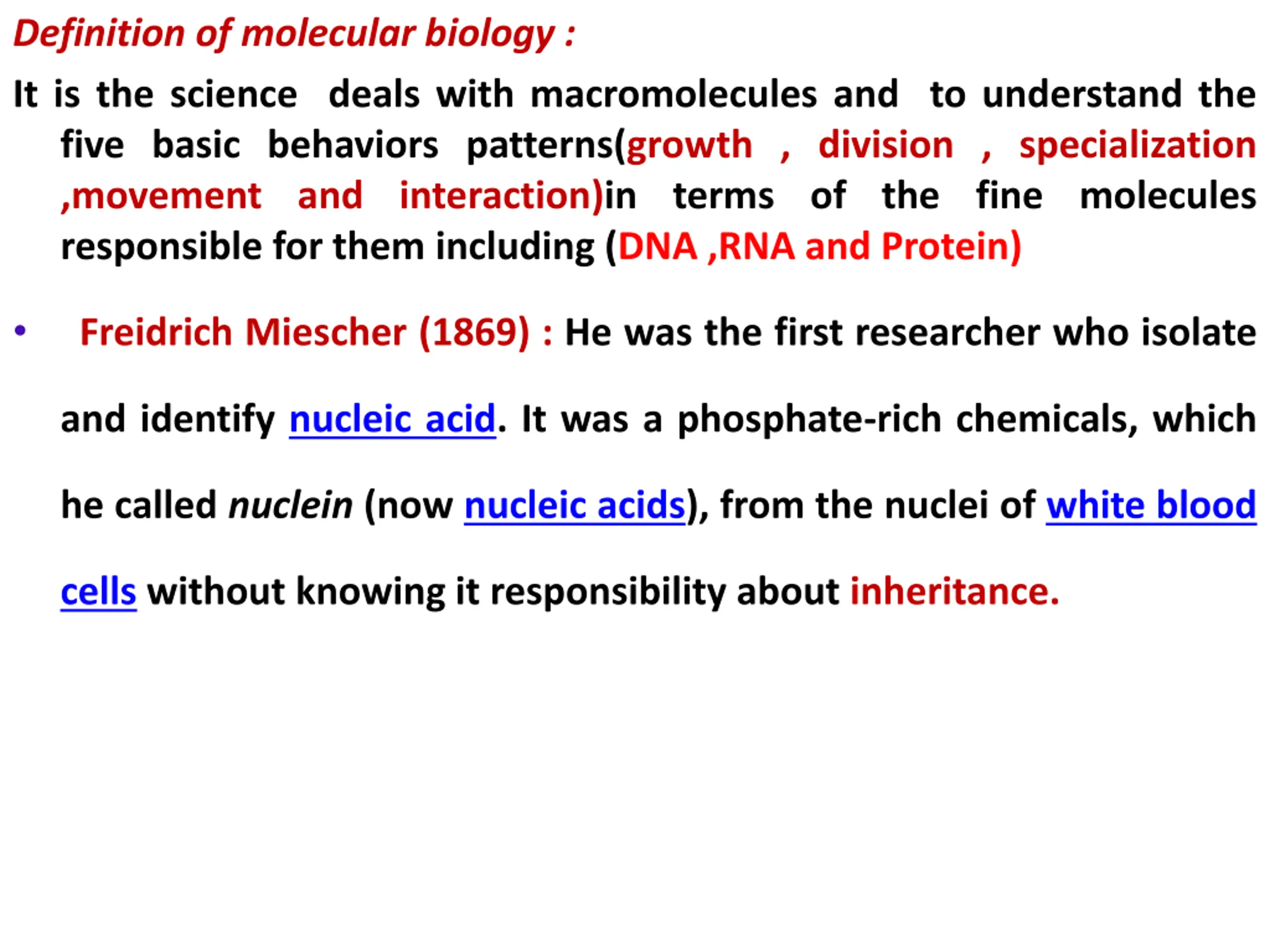 Definition of molecular biology :

It is the science deals with macromolecules and to understand the five basic behaviors patterns(growth , division , specialization ,movement and interaction)in terms of the fine molecules responsible for them including (DNA ,RNA and Protein)

• Freidrich Miescher (1869) : He was the first researcher who isolate and identify nucleic acid. It was a phosphate-rich chemicals, which he called nuclein (now nucleic acids), from the nuclei of white blood cells without knowing it responsibility about inheritance.